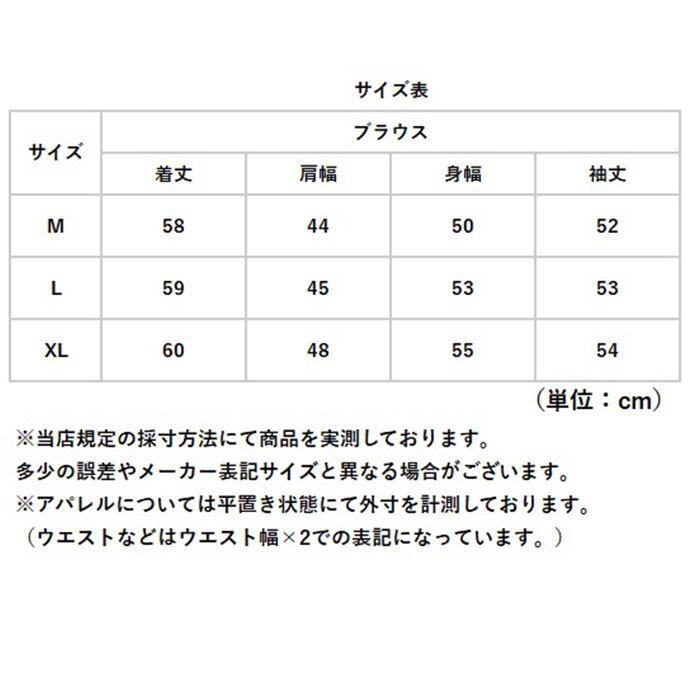 サイズ表

| サイズ | ブラウス | | | |
|---|---|---|---|---|
| | 着丈 | 肩幅 | 身幅 | 袖丈 |
| M | 58 | 44 | 50 | 52 |
| L | 59 | 45 | 53 | 53 |
| XL | 60 | 48 | 55 | 54 |

（単位：cm）

※当店規定の採寸方法にて商品を実測しております。
多少の誤差やメーカー表記サイズと異なる場合がございます。
※アパレルについては平置き状態にて外寸を計測しております。
（ウエストなどはウエスト幅×2での表記になっています。）